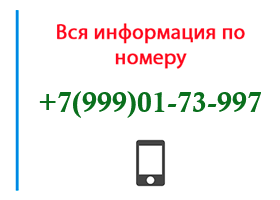 Вся информация по номеру

+7(999)01-73-997